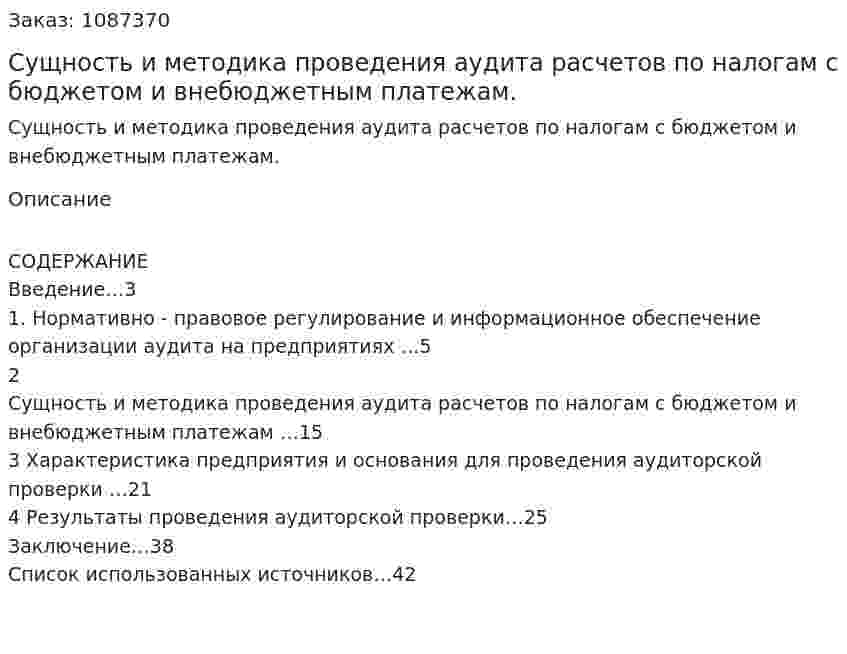 Заказ: 1087370

Сущность и методика проведения аудита расчетов по налогам с бюджетом и внебюджетным платежам.

Сущность и методика проведения аудита расчетов по налогам с бюджетом и внебюджетным платежам.

Описание

СОДЕРЖАНИЕ
Введение...3
1. Нормативно - правовое регулирование и информационное обеспечение организации аудита на предприятиях ...5
2
Сущность и методика проведения аудита расчетов по налогам с бюджетом и внебюджетным платежам ...15
3 Характеристика предприятия и основания для проведения аудиторской проверки ...21
4 Результаты проведения аудиторской проверки...25
Заключение...38
Список использованных источников...42